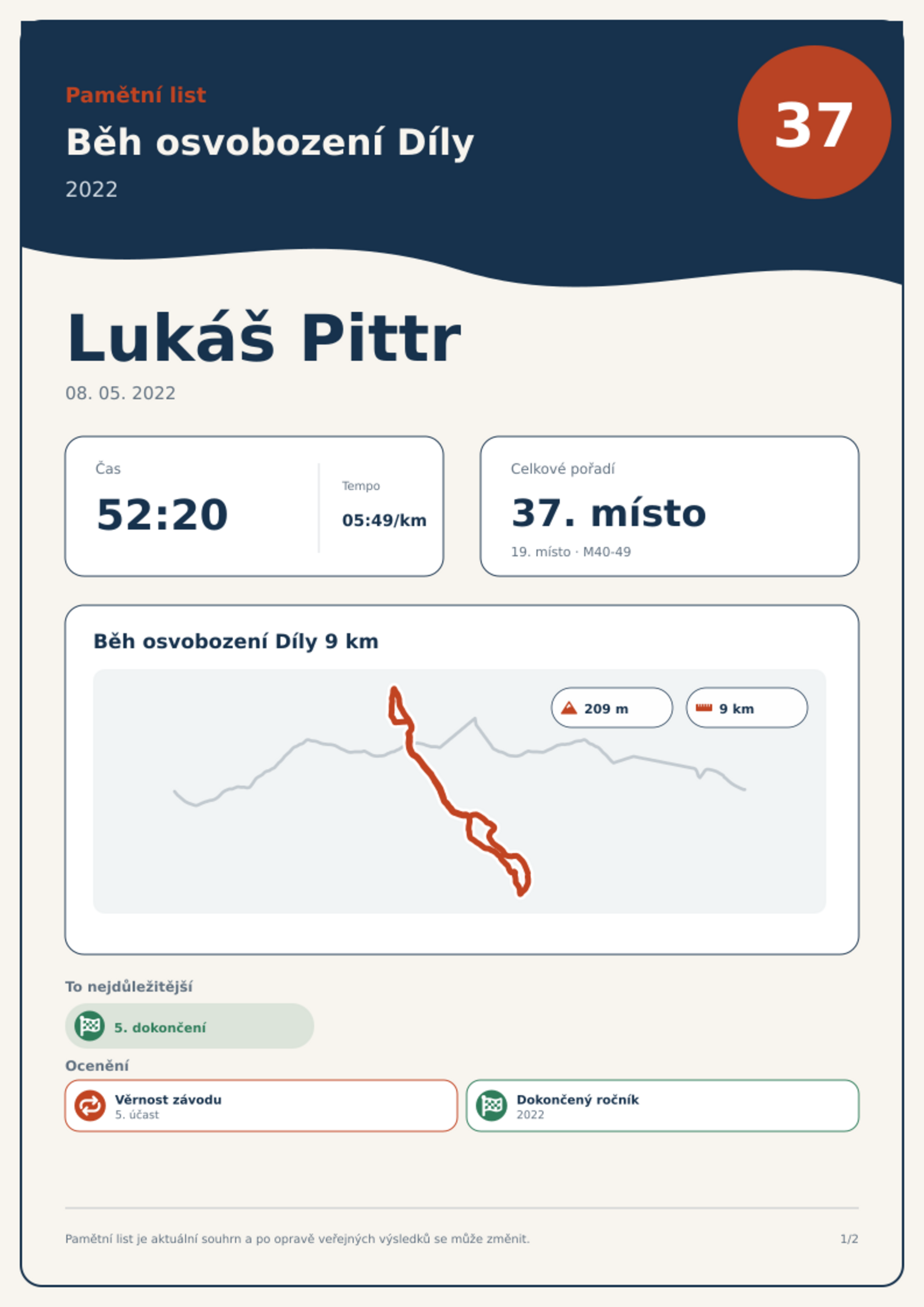 Pamětní list

Běh osvobození Díly

2022

37

Lukáš Pittr

08. 05. 2022

Čas

52:20

Tempo

05:49/km

Celkové pořadí

37. místo

19. místo · M40-49

Běh osvobození Díly 9 km

209 m

9 km

To nejdůležitější

5. dokončení

Ocenění

Věrnost závodu
5. účast

Dokončený ročník
2022

Pamětní list je aktuální souhrn a po opravě veřejných výsledků se může změnit.

1/2